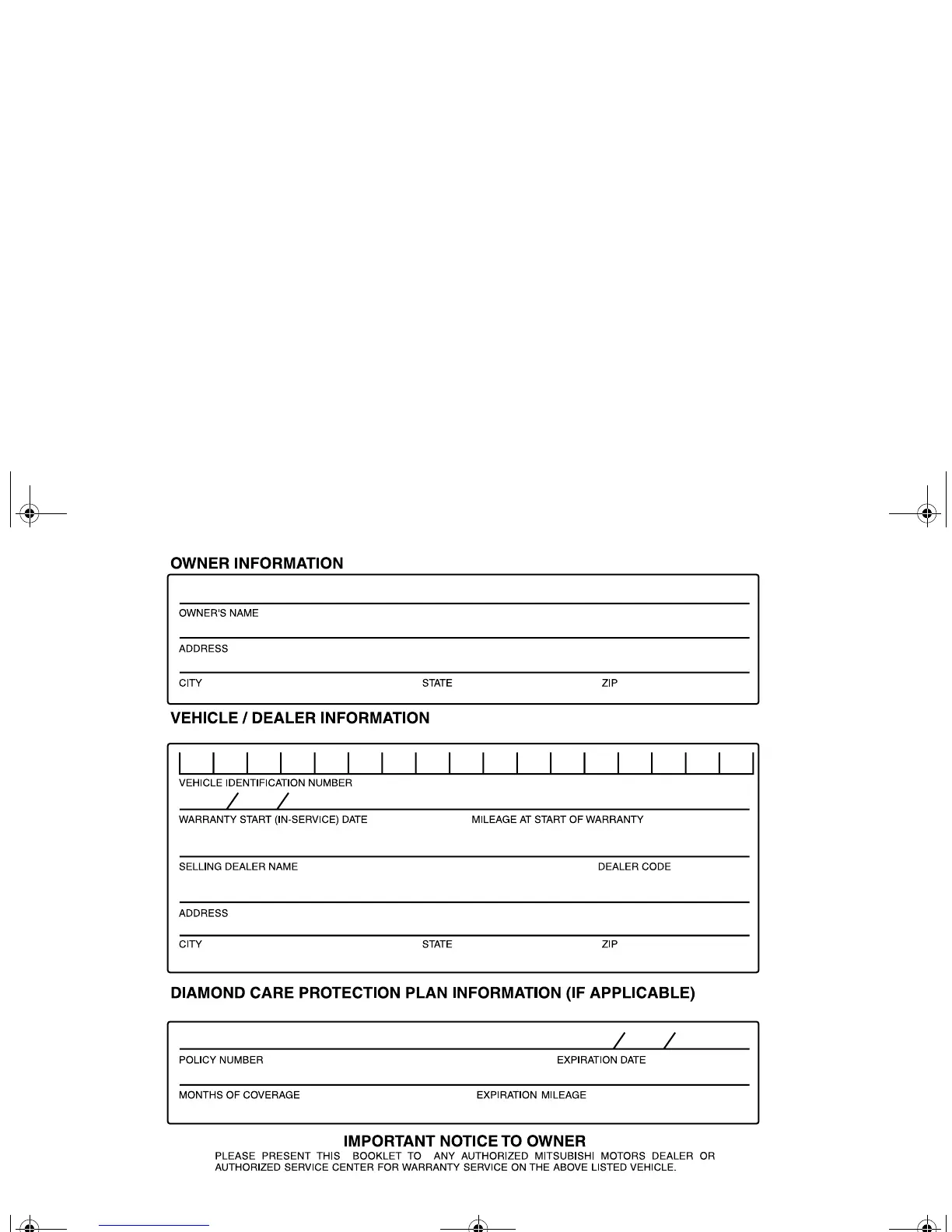 OWNER INFORMATION

OWNER'S NAME

ADDRESS

CITY STATE ZIP

VEHICLE / DEALER INFORMATION

VEHICLE IDENTIFICATION NUMBER

/ /

WARRANTY START (IN-SERVICE) DATE MILEAGE AT START OF WARRANTY

SELLING DEALER NAME DEALER CODE

ADDRESS

CITY STATE ZIP

DIAMOND CARE PROTECTION PLAN INFORMATION (IF APPLICABLE)

/ /

POLICY NUMBER EXPIRATION DATE

MONTHS OF COVERAGE EXPIRATION MILEAGE

IMPORTANT NOTICE TO OWNER

PLEASE PRESENT THIS BOOKLET TO ANY AUTHORIZED MITSUBISHI MOTORS DEALER OR AUTHORIZED SERVICE CENTER FOR WARRANTY SERVICE ON THE ABOVE LISTED VEHICLE.